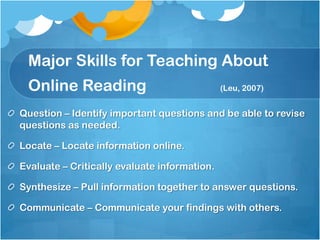 Major Skills for Teaching About Online Reading (Leu, 2007)

Question – Identify important questions and be able to revise questions as needed.

Locate – Locate information online.

Evaluate – Critically evaluate information.

Synthesize – Pull information together to answer questions.

Communicate – Communicate your findings with others.